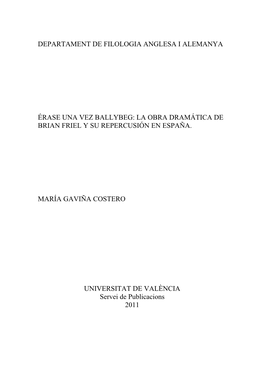 DEPARTAMENT DE FILOLOGIA ANGLESA I ALEMANYA

ÉRASE UNA VEZ BALLYBEG: LA OBRA DRAMÁTICA DE BRIAN FRIEL Y SU REPERCUSIÓN EN ESPAÑA.

MARÍA GAVIÑA COSTERO

UNIVERSITAT DE VALÈNCIA
Servei de Publicacions
2011